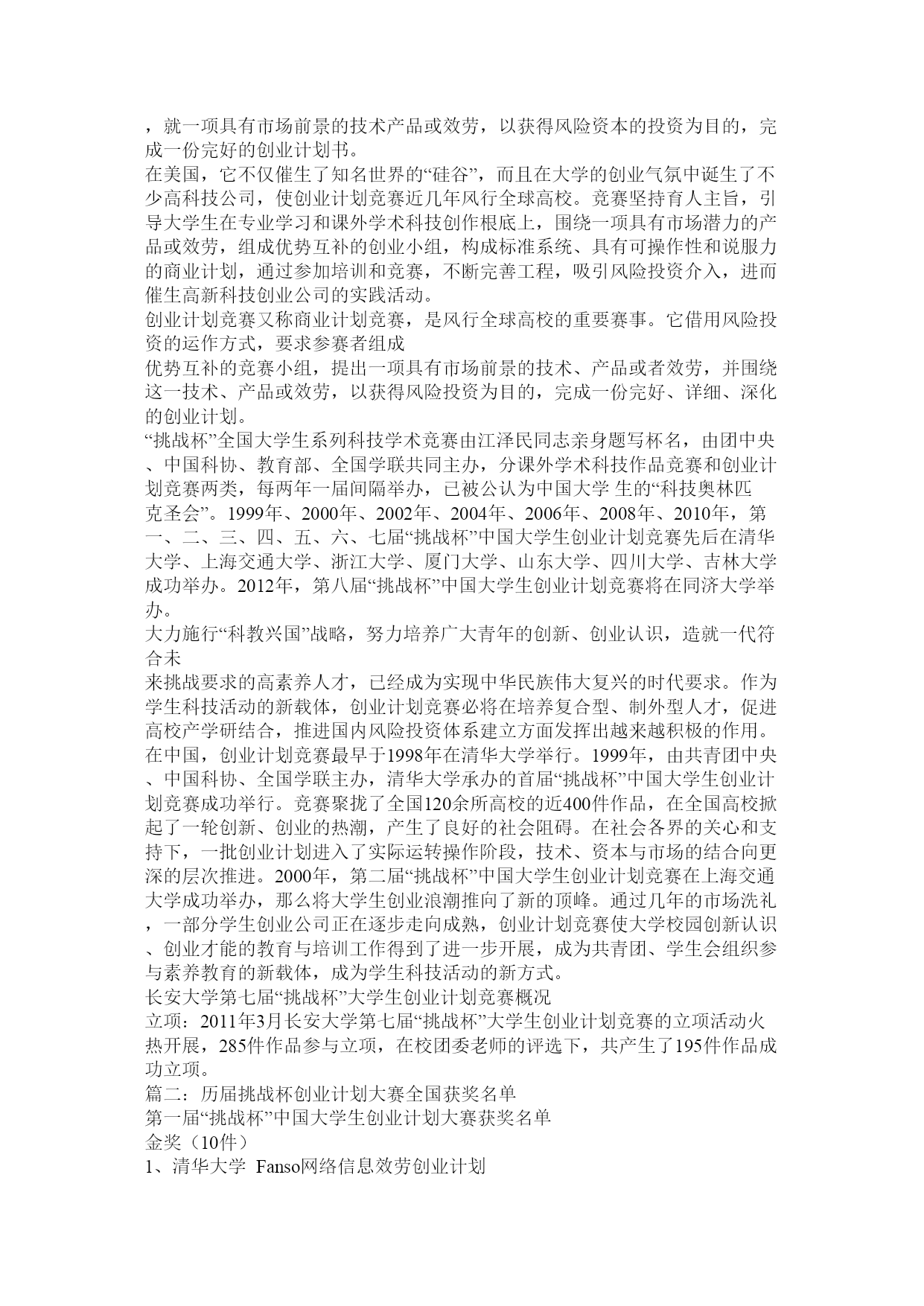 ，就一项具有市场前景的技术产品或效劳，以获得风险资本的投资为目的，完成一份完好的创业计划书。
在美国，它不仅催生了知名世界的“硅谷”，而且在大学的创业气氛中诞生了不少高科技公司，使创业计划竞赛近几年风行全球高校。竞赛坚持育人主旨，引导大学生在专业学习和课外学术科技创作根底上，围绕一项具有市场潜力的产品或效劳，组成优势互补的创业小组，构成标准系统、具有可操作性和说服力的商业计划，通过参加培训和竞赛，不断完善工程，吸引风险投资介入，进而催生高新科技创业公司的实践活动。
创业计划竞赛又称商业计划竞赛，是风行全球高校的重要赛事。它借用风险投资的运作方式，要求参赛者组成
优势互补的竞赛小组，提出一项具有市场前景的技术、产品或者效劳，并围绕这一技术、产品或效劳，以获得风险投资为目的，完成一份完好、详细、深化的创业计划。
“挑战杯”全国大学生系列科技学术竞赛由江泽民同志亲身题写杯名，由团中央、中国科协、教育部、全国学联共同主办，分课外学术科技作品竞赛和创业计划竞赛两类，每两年一届间隔举办，已被公认为中国大学 生的“科技奥林匹克圣会”。1999年、2000年、2002年、2004年、2006年、2008年、2010年，第一、二、三、四、五、六、七届“挑战杯”中国大学生创业计划竞赛先后在清华大学、上海交通大学、浙江大学、厦门大学、山东大学、四川大学、吉林大学成功举办。2012年，第八届“挑战杯”中国大学生创业计划竞赛将在同济大学举办。
大力施行“科教兴国”战略，努力培养广大青年的创新、创业认识，造就一代符合未
来挑战要求的高素养人才，已经成为实现中华民族伟大复兴的时代要求。作为学生科技活动的新载体，创业计划竞赛必将在培养复合型、制外型人才，促进高校产学研结合，推进国内风险投资体系建立方面发挥出越来越积极的作用。
在中国，创业计划竞赛最早于1998年在清华大学举行。1999年，由共青团中央、中国科协、全国学联主办，清华大学承办的首届“挑战杯”中国大学生创业计划竞赛成功举行。竞赛聚拢了全国120余所高校的近400件作品，在全国高校掀起了一轮创新、创业的热潮，产生了良好的社会阻碍。在社会各界的关心和支持下，一批创业计划进入了实际运转操作阶段，技术、资本与市场的结合向更深的层次推进。2000年，第二届“挑战杯”中国大学生创业计划竞赛在上海交通大学成功举办，那么将大学生创业浪潮推向了新的顶峰。通过几年的市场洗礼，一部分学生创业公司正在逐步走向成熟，创业计划竞赛使大学校园创新认识、创业才能的教育与培训工作得到了进一步开展，成为共青团、学生会组织参与素养教育的新载体，成为学生科技活动的新方式。
长安大学第七届“挑战杯”大学生创业计划竞赛概况
立项：2011年3月长安大学第七届“挑战杯”大学生创业计划竞赛的立项活动火热开展，285件作品参与立项，在校团委老师的评选下，共产生了195件作品成功立项。
篇二：历届挑战杯创业计划大赛全国获奖名单
第一届“挑战杯”中国大学生创业计划大赛获奖名单
金奖（10件）
1、清华大学 Fanso网络信息效劳创业计划